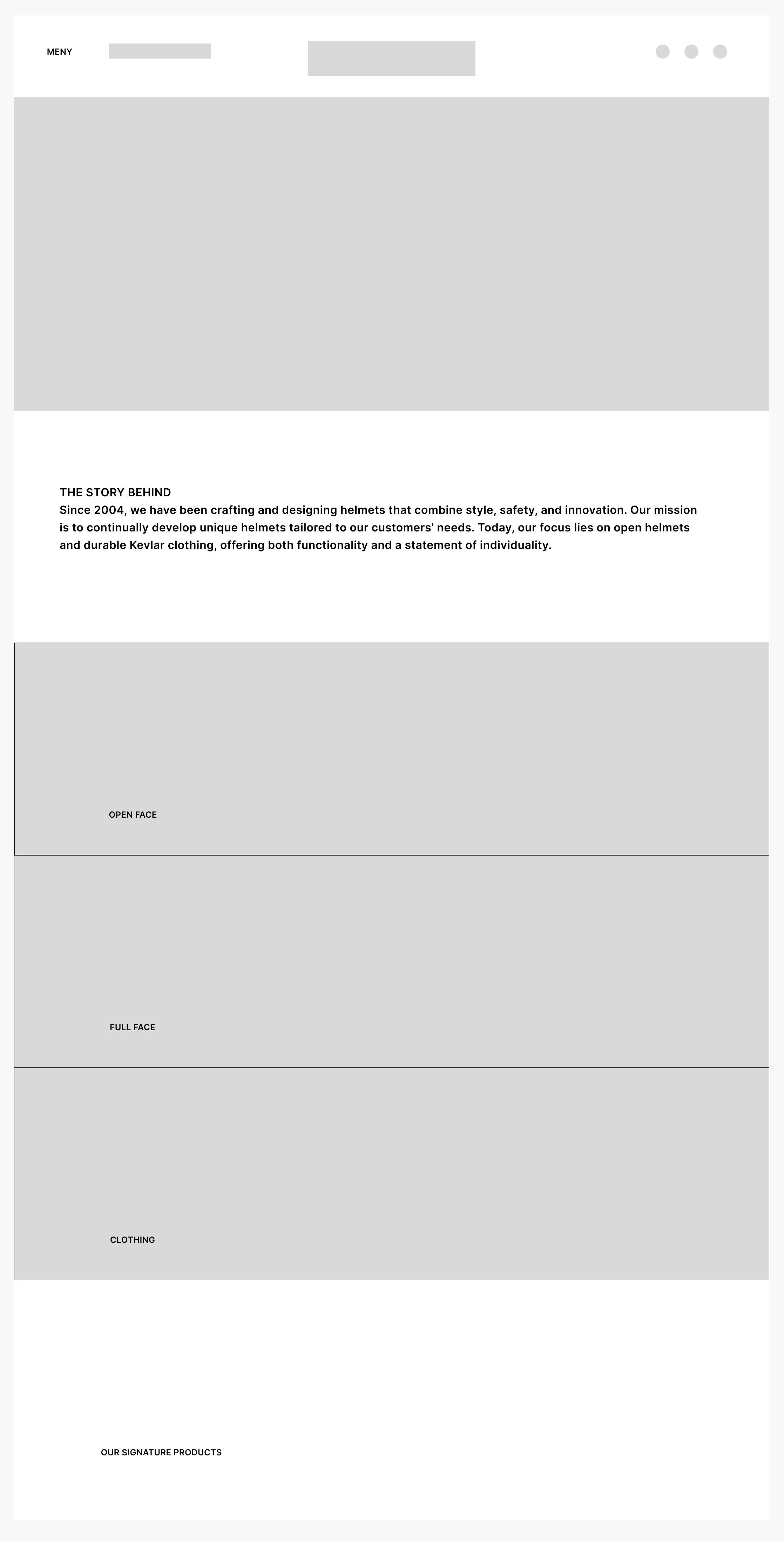 MENY

THE STORY BEHIND
Since 2004, we have been crafting and designing helmets that combine style, safety, and innovation. Our mission is to continually develop unique helmets tailored to our customers' needs. Today, our focus lies on open helmets and durable Kevlar clothing, offering both functionality and a statement of individuality.

OPEN FACE

FULL FACE

CLOTHING

OUR SIGNATURE PRODUCTS